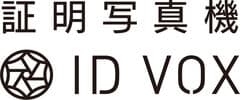 証明写真機

ID VOX